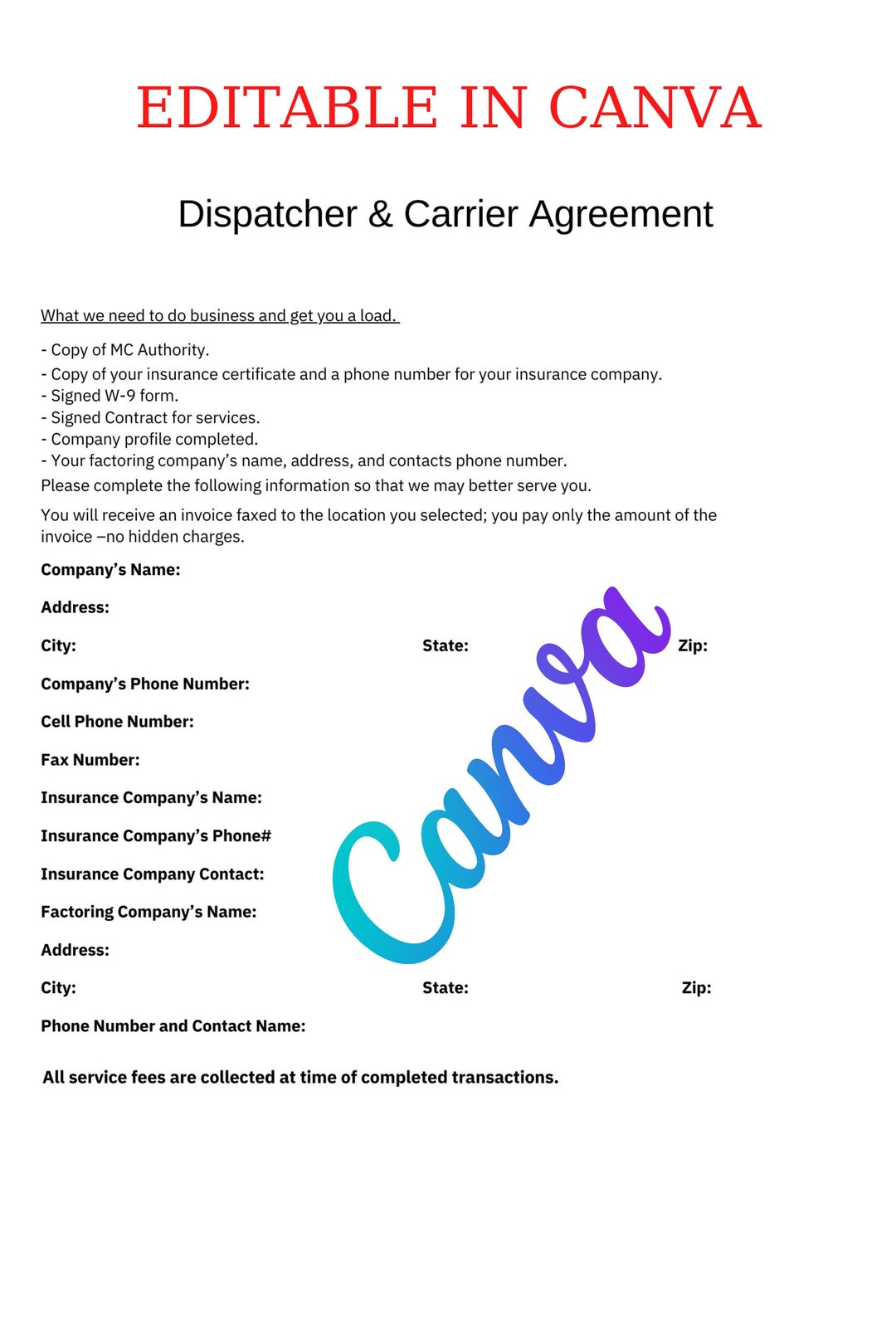 EDITABLE IN CANVA

Dispatcher & Carrier Agreement

What we need to do business and get you a load.

- Copy of MC Authority.
- Copy of your insurance certificate and a phone number for your insurance company.
- Signed W-9 form.
- Signed Contract for services.
- Company profile completed.
- Your factoring company's name, address, and contacts phone number.
Please complete the following information so that we may better serve you.

You will receive an invoice faxed to the location you selected; you pay only the amount of the invoice –no hidden charges.

Company's Name:

Address:

City: State: Zip:

Company's Phone Number:

Cell Phone Number:

Fax Number:

Insurance Company's Name:

Insurance Company's Phone#

Insurance Company Contact:

Factoring Company's Name:

Address:

City: State: Zip:

Phone Number and Contact Name:

All service fees are collected at time of completed transactions.

Canva